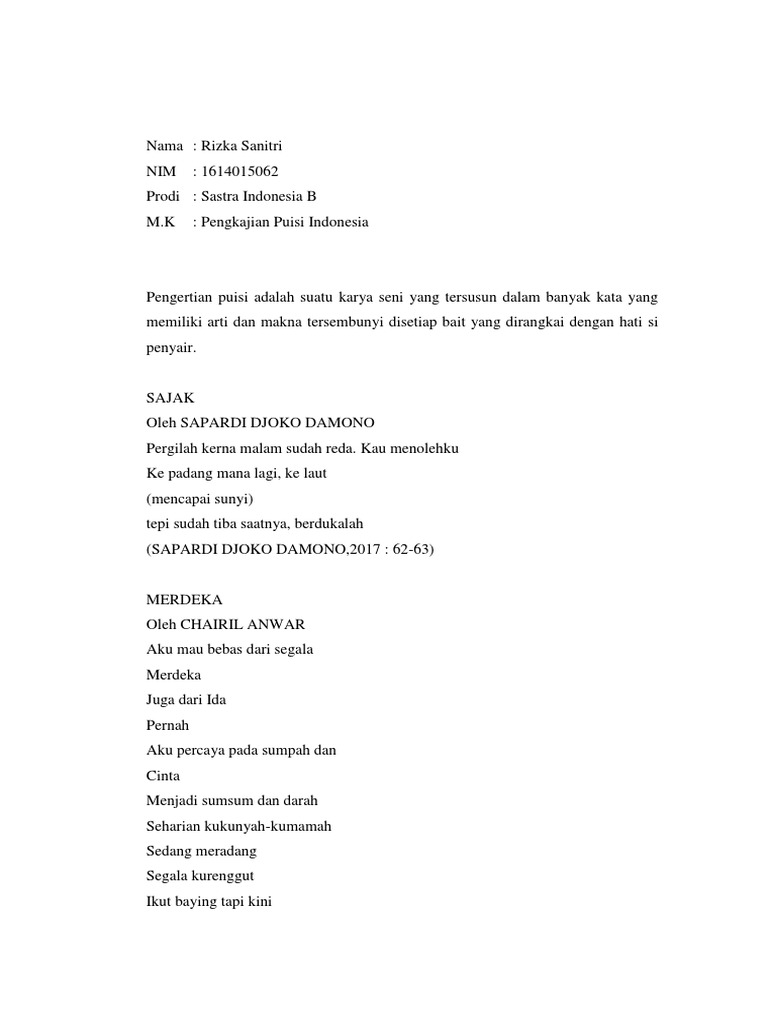 Nama : Rizka Sanitri
NIM : 1614015062
Prodi : Sastra Indonesia B
M.K : Pengkajian Puisi Indonesia

Pengertian puisi adalah suatu karya seni yang tersusun dalam banyak kata yang memiliki arti dan makna tersembunyi disetiap bait yang dirangkai dengan hati si penyair.

SAJAK
Oleh SAPARDI DJOKO DAMONO
Pergilah kerna malam sudah reda. Kau menolehku
Ke padang mana lagi, ke laut
(mencapai sunyi)
tepi sudah tiba saatnya, berdukalah
(SAPARDI DJOKO DAMONO,2017 : 62-63)

MERDEKA
Oleh CHAIRIL ANWAR
Aku mau bebas dari segala
Merdeka
Juga dari Ida
Pernah
Aku percaya pada sumpah dan
Cinta
Menjadi sumsum dan darah
Seharian kukunyah-kumamah
Sedang meradang
Segala kurenggut
Ikut baying tapi kini